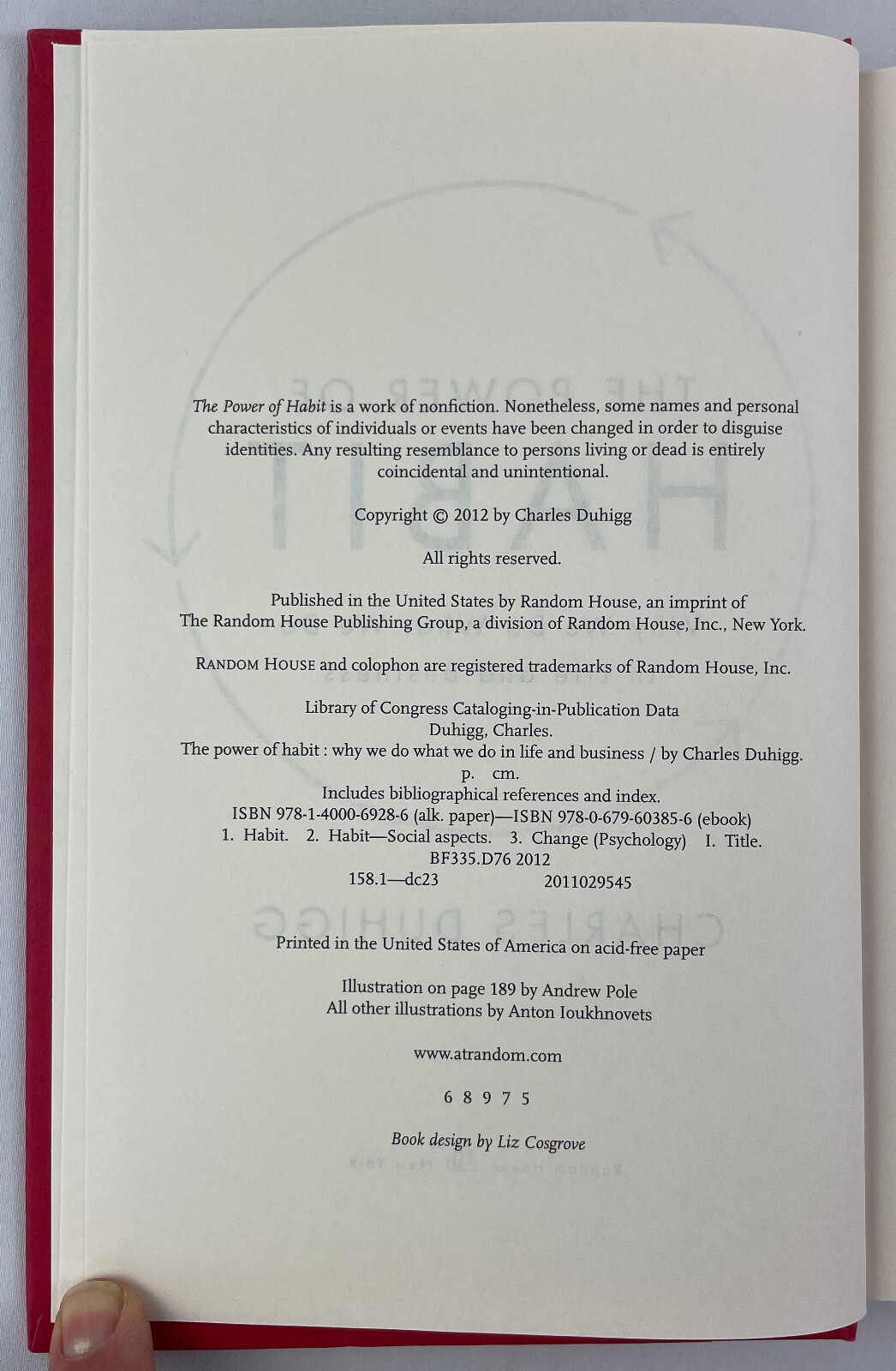 The Power of Habit is a work of nonfiction. Nonetheless, some names and personal characteristics of individuals or events have been changed in order to disguise identities. Any resulting resemblance to persons living or dead is entirely coincidental and unintentional.

Copyright © 2012 by Charles Duhigg

All rights reserved.

Published in the United States by Random House, an imprint of The Random House Publishing Group, a division of Random House, Inc., New York.

RANDOM HOUSE and colophon are registered trademarks of Random House, Inc.

Library of Congress Cataloging-in-Publication Data
Duhigg, Charles.
The power of habit : why we do what we do in life and business / by Charles Duhigg.
p. cm.
Includes bibliographical references and index.
ISBN 978-1-4000-6928-6 (alk. paper)—ISBN 978-0-679-60385-6 (ebook)
1. Habit. 2. Habit—Social aspects. 3. Change (Psychology) I. Title.
BF335.D76 2012
158.1—dc23 2011029545

Printed in the United States of America on acid-free paper

Illustration on page 189 by Andrew Pole
All other illustrations by Anton Ioukhnovets

www.atrandom.com

6 8 9 7 5

Book design by Liz Cosgrove